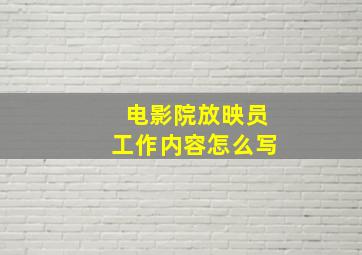 电影院放映员
工作内容怎么写